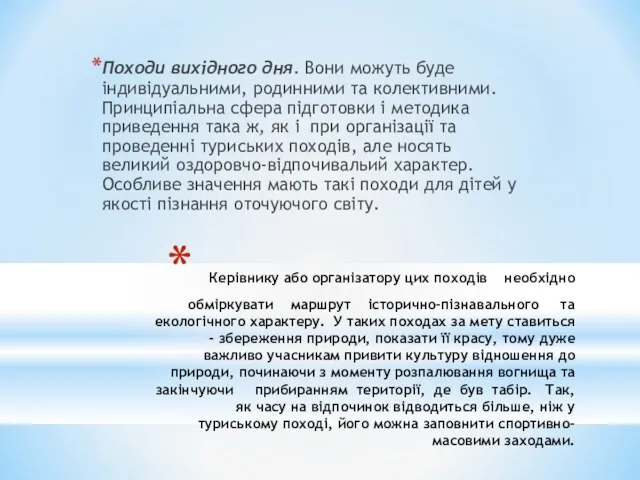 *Походи вихідного дня. Вони можуть буде індивідуальними, родинними та колективними. Принципіальна сфера підготовки і методика приведення така ж, як і при організації та проведенні туриських походів, але носять великий оздоровчо-відпочивальий характер. Особливе значення мають такі походи для дітей у якості пізнання оточуючого світу.

*

Керівнику або організатору цих походів необхідно

обміркувати маршрут історично-пізнавального та екологічного характеру. У таких походах за мету ставиться - збереження природи, показати її красу, тому дуже важливо учасникам привити культуру відношення до природи, починаючи з моменту розпалювання вогнища та закінчуючи прибиранням території, де був табір. Так, як часу на відпочинок відводиться більше, ніж у туриському поході, його можна заповнити спортивно-масовими заходами.